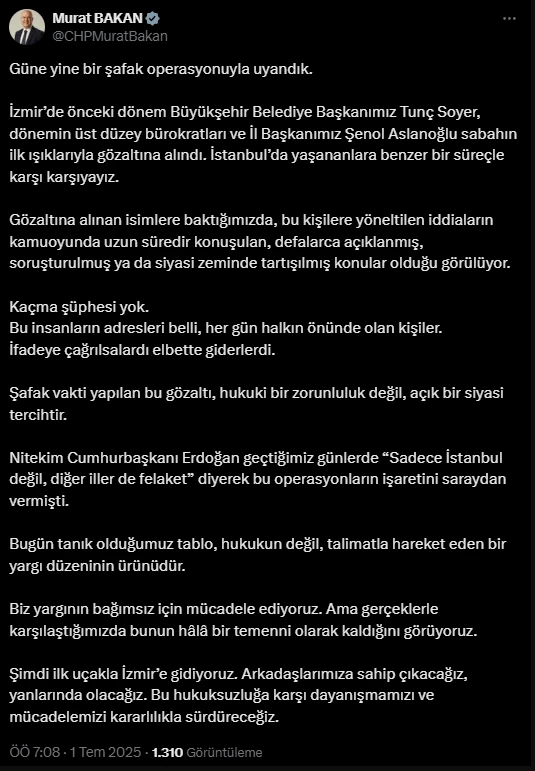 Murat BAKAN
@CHPMuratBakan

Güne yine bir şafak operasyonuyla uyandık.

İzmir'de önceki dönem Büyükşehir Belediye Başkanımız Tunç Soyer, dönemin üst düzey bürokratları ve İl Başkanımız Şenol Aslanoğlu sabahın ilk ışıklarıyla gözaltına alındı. İstanbul'da yaşananlara benzer bir süreçle karşı karşıyayız.

Gözaltına alınan isimlere baktığımızda, bu kişilere yöneltilen iddiaların kamuoyunda uzun süredir konuşulan, defalarca açıklanmış, soruşturulmuş ya da siyasi zeminde tartışılmış konular olduğu görülüyor.

Kaçma şüphesi yok.
Bu insanların adresleri belli, her gün halkın önünde olan kişiler.
İfadeye çağrılsalardı elbette giderlerdi.

Şafak vakti yapılan bu gözaltı, hukuki bir zorunluluk değil, açık bir siyasi tercihtir.

Nitekim Cumhurbaşkanı Erdoğan geçtiğimiz günlerde "Sadece İstanbul değil, diğer iller de felaket" diyerek bu operasyonların işaretini saraydan vermişti.

Bugün tanık olduğumuz tablo, hukukun değil, talimatla hareket eden bir yargı düzeninin ürünüdür.

Biz yargının bağımsız için mücadele ediyoruz. Ama gerçeklerle karşılaştığımızda bunun hâlâ bir temenni olarak kaldığını görüyoruz.

Şimdi ilk uçakla İzmir'e gidiyoruz. Arkadaşlarımıza sahip çıkacağız, yanlarında olacağız. Bu hukuksuzluğa karşı dayanışmamızı ve mücadelemizi kararlılıkla sürdüreceğiz.

ÖÖ 7:08 · 1 Tem 2025 · 1.310 Görüntüleme